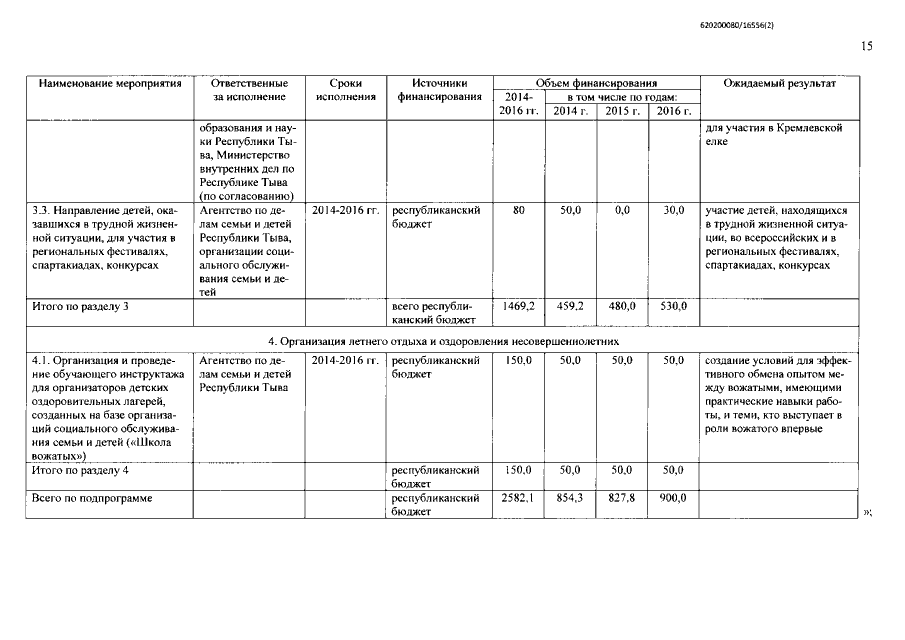 620200080/16556(2)

15

| Наименование мероприятия | Ответственные за исполнение | Сроки исполнения | Источники финансирования | Объем финансирования 2014-2016 гг. | в том числе по годам: 2014 г. | 2015 г. | 2016 г. | Ожидаемый результат |
|---|---|---|---|---|---|---|---|---|
| | образования и науки Республики Тыва, Министерство внутренних дел по Республике Тыва (по согласованию) | | | | | | | для участия в Кремлевской елке |
| 3.3. Направление детей, оказавшихся в трудной жизненной ситуации, для участия в региональных фестивалях, спартакиадах, конкурсах | Агентство по делам семьи и детей Республики Тыва, организации социального обслуживания семьи и детей | 2014-2016 гг. | республиканский бюджет | 80 | 50,0 | 0,0 | 30,0 | участие детей, находящихся в трудной жизненной ситуации, во всероссийских и в региональных фестивалях, спартакиадах, конкурсах |
| Итого по разделу 3 | | | всего республиканский бюджет | 1469,2 | 459,2 | 480,0 | 530,0 | |
| 4. Организация летнего отдыха и оздоровления несовершеннолетних | | | | | | | | |
| 4.1. Организация и проведение обучающего инструктажа для организаторов детских оздоровительных лагерей, созданных на базе организаций социального обслуживания семьи и детей («Школа вожатых») | Агентство по делам семьи и детей Республики Тыва | 2014-2016 гг. | республиканский бюджет | 150,0 | 50,0 | 50,0 | 50,0 | создание условий для эффективного обмена опытом между вожатыми, имеющими практические навыки работы, и теми, кто выступает в роли вожатого впервые |
| Итого по разделу 4 | | | республиканский бюджет | 150,0 | 50,0 | 50,0 | 50,0 | |
| Всего по подпрограмме | | | республиканский бюджет | 2582,1 | 854,3 | 827,8 | 900,0 | |

»;